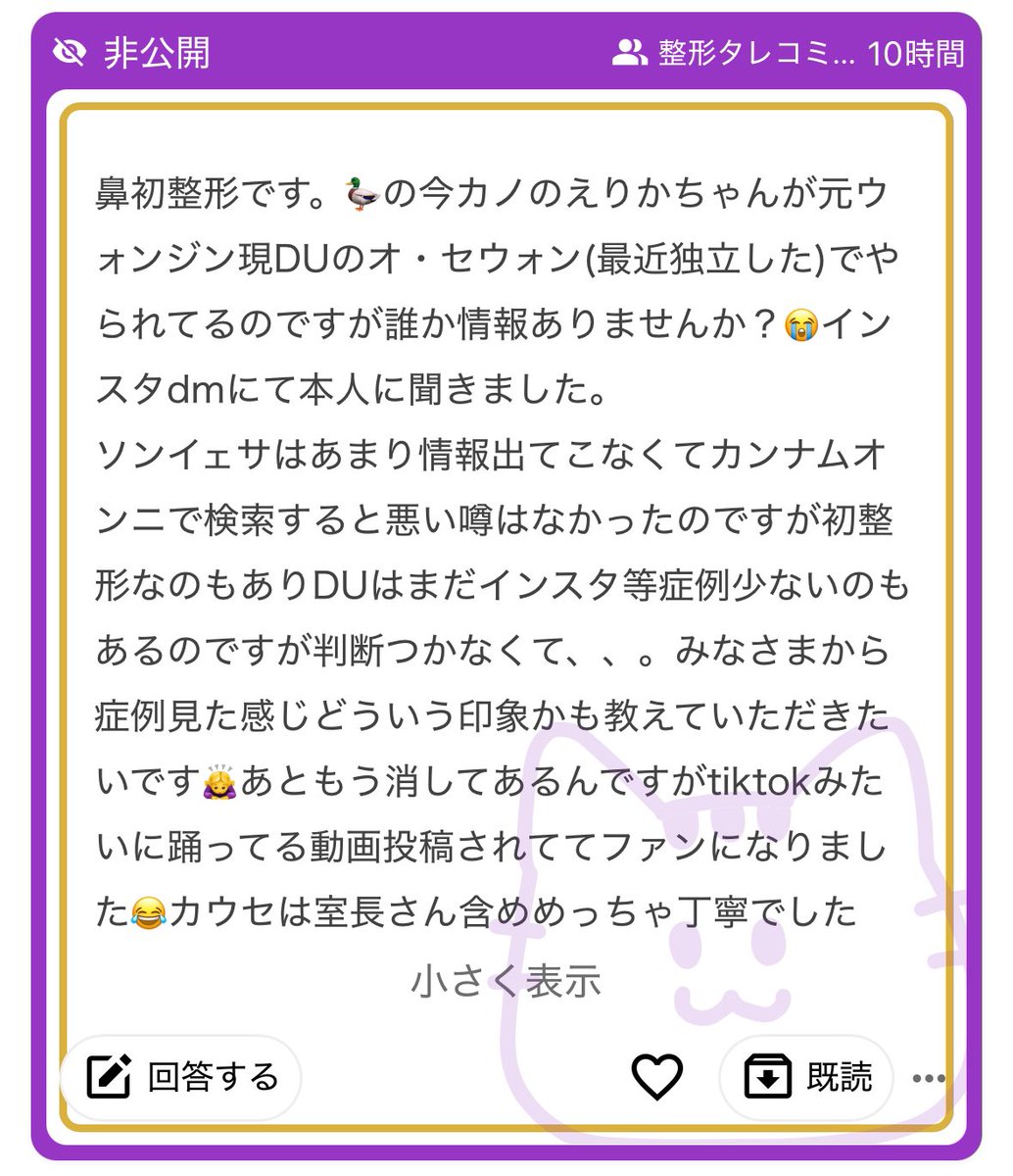 非公開

整形タレコミ... 10時間

鼻初整形です。🦆の今カノのえりかちゃんが元ウォンジン現DUのオ・セウォン(最近独立した)でやられてるのですが誰か情報ありませんか？😭インスタdmにて本人に聞きました。
ソンイェサはあまり情報出てこなくてカンナムオンニで検索すると悪い噂はなかったのですが初整形なのもありDUはまだインスタ等症例少ないのもあるのですが判断つかなくて、、。みなさまから症例見た感じどういう印象かも教えていただきたいです🙇‍♀️あともう消してあるんですがtiktokみたいに踊ってる動画投稿されててファンになりました😂カウセは室長さん含めめっちゃ丁寧でした

小さく表示

回答する

既読